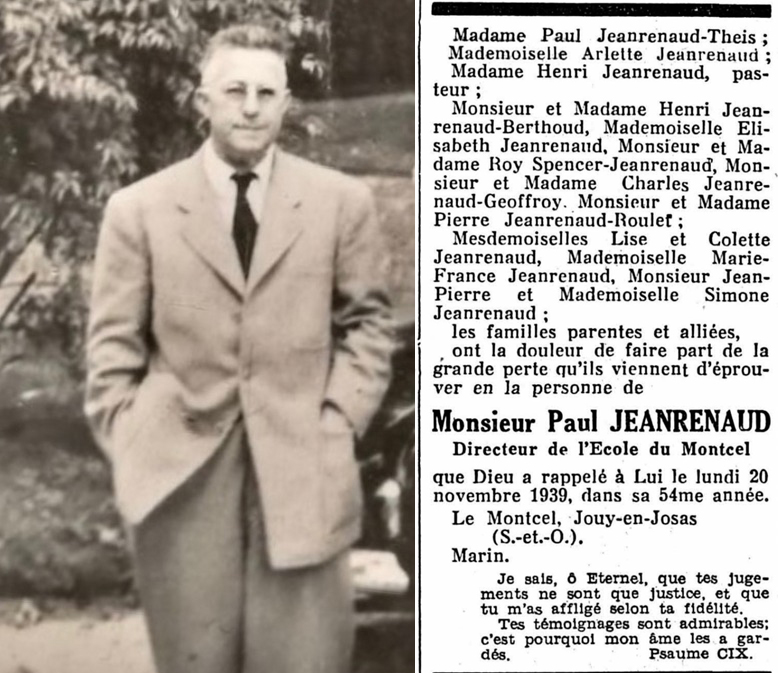 Madame Paul Jeanrenaud-Theis ;
Mademoiselle Arlette Jeanrenaud ;
Madame Henri Jeanrenaud, pasteur ;

Monsieur et Madame Henri Jeanrenaud-Berthoud, Mademoiselle Elisabeth Jeanrenaud, Monsieur et Madame Roy Spencer-Jeanrenaud, Monsieur et Madame Charles Jeanrenaud-Geoffroy. Monsieur et Madame Pierre Jeanrenaud-Roulet ;

Mesdemoiselles Lise et Colette Jeanrenaud, Mademoiselle Marie-France Jeanrenaud, Monsieur Jean-Pierre et Mademoiselle Simone Jeanrenaud ;

les familles parentes et alliées,

ont la douleur de faire part de la grande perte qu'ils viennent d'éprouver en la personne de

Monsieur Paul JEANRENAUD

Directeur de l'Ecole du Montcel

que Dieu a rappelé à Lui le lundi 20 novembre 1939, dans sa 54me année.

Le Montcel, Jouy-en-Josas (S.-et.-O.).

Marin.

Je sais, ô Eternel, que tes jugements ne sont que justice, et que tu m'as affligé selon ta fidélité.

Tes témoignages sont admirables; c'est pourquoi mon âme les a gardés. Psaume CIX.